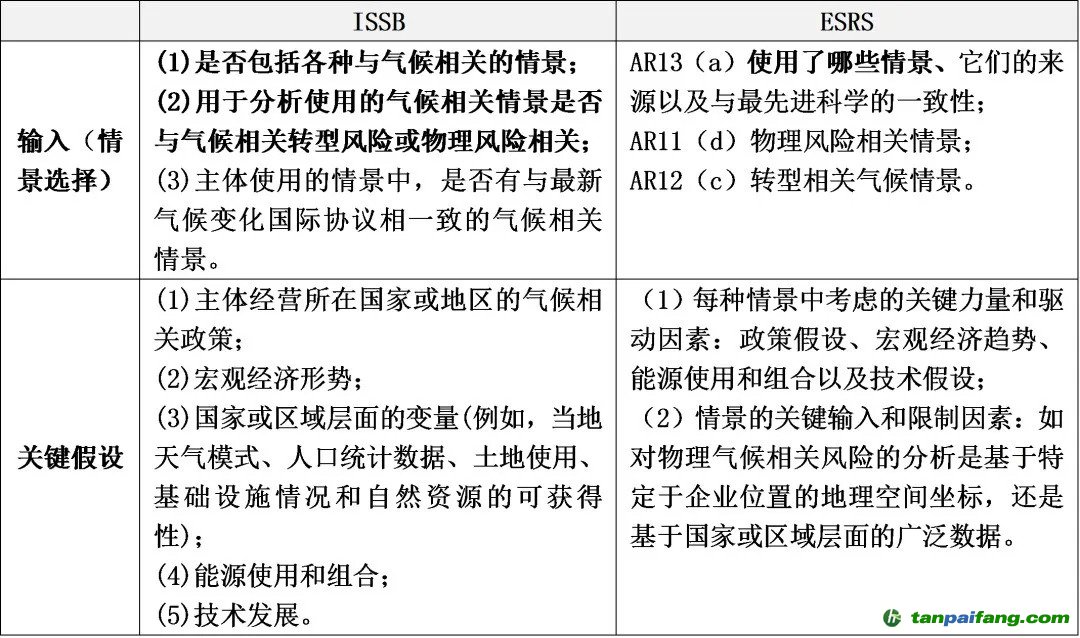 |  | ISSB | ESRS |
|---|---|---|
| 输入（情景选择） | (1)是否包括各种与气候相关的情景；<br>(2)用于分析使用的气候相关情景是否与气候相关转型风险或物理风险相关；<br>(3)主体使用的情景中，是否有与最新气候变化国际协议相一致的气候相关情景。 | AR13（a）使用了哪些情景、它们的来源以及与最先进科学的一致性；<br>AR11（d）物理风险相关情景；<br>AR12（c）转型相关气候情景。 |
| 关键假设 | (1)主体经营所在国家或地区的气候相关政策；<br>(2)宏观经济形势；<br>(3)国家或区域层面的变量(例如，当地天气模式、人口统计数据、土地使用、基础设施情况和自然资源的可获得性)；<br>(4)能源使用和组合；<br>(5)技术发展。 | （1）每种情景中考虑的关键力量和驱动因素：政策假设、宏观经济趋势、能源使用和组合以及技术假设；<br>（2）情景的关键输入和限制因素：如对物理气候相关风险的分析是基于特定于企业位置的地理空间坐标，还是基于国家或区域层面的广泛数据。 |

tanpaifang.com